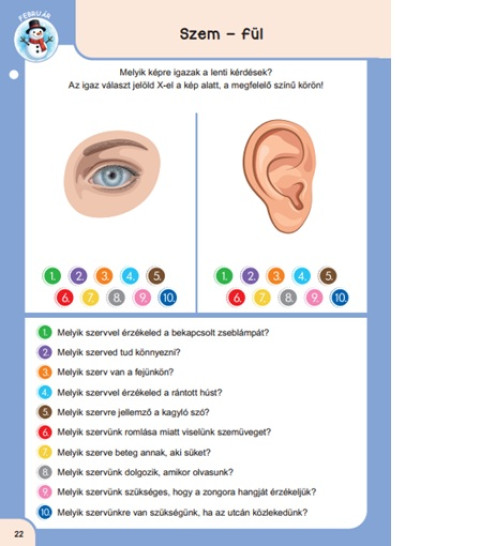 FEBRUÁR

Szem – fül

Melyik képre igazak a lenti kérdések?
Az igaz választ jelöld X-el a kép alatt, a megfelelő színű körön!

1. 2. 3. 4. 5.
6. 7. 8. 9. 10.

1. 2. 3. 4. 5.
6. 7. 8. 9. 10.

1. Melyik szervvel érzékeled a bekapcsolt zseblámpát?
2. Melyik szerved tud könnyezni?
3. Melyik szerv van a fejünkön?
4. Melyik szervvel érzékeled a rántott húst?
5. Melyik szervre jellemző a kagyló szó?
6. Melyik szervünk romlása miatt viselünk szemüveget?
7. Melyik szerve beteg annak, aki süket?
8. Melyik szervünk dolgozik, amikor olvasunk?
9. Melyik szervünk szükséges, hogy a zongora hangját érzékeljük?
10. Melyik szervünkre van szükségünk, ha az utcán közlekedünk?

22